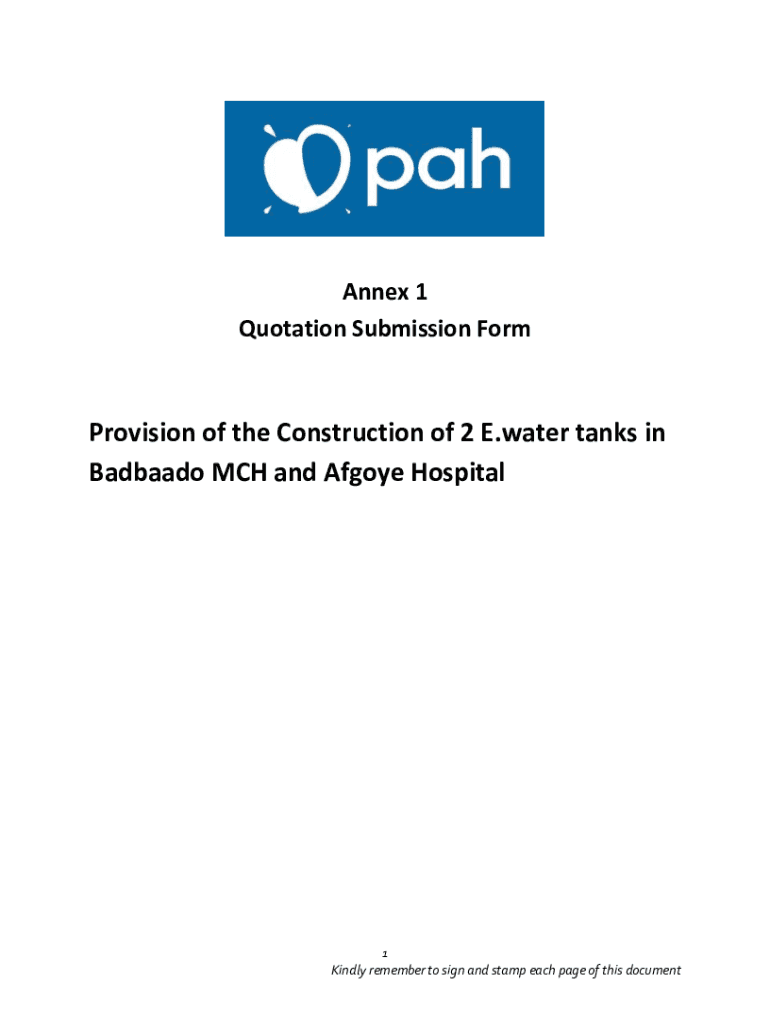 pah

Annex 1
Quotation Submission Form

Provision of the Construction of 2 E.water tanks in Badbaado MCH and Afgoye Hospital

1
Kindly remember to sign and stamp each page of this document